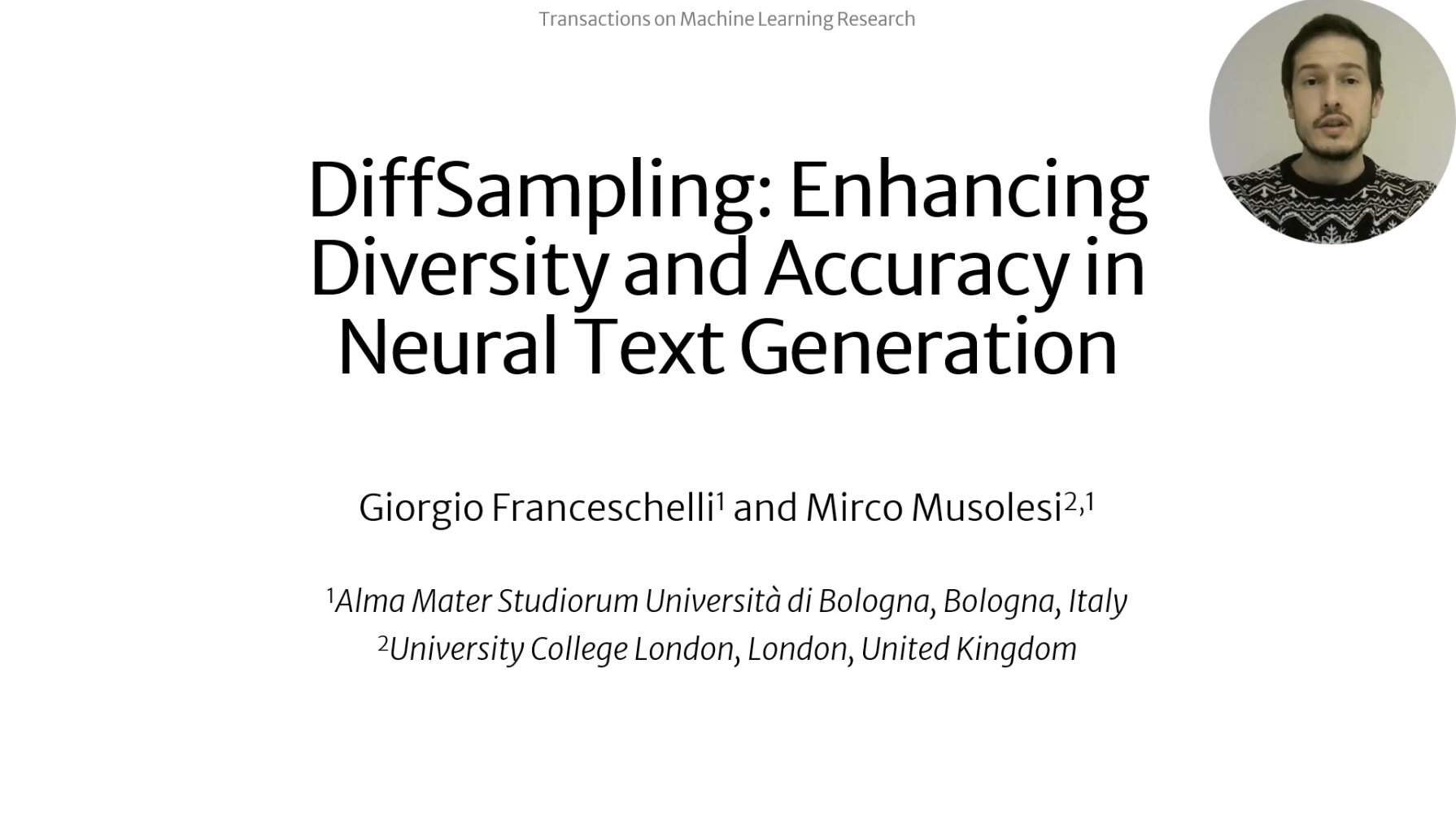 Transactions on Machine Learning Research

DiffSampling: Enhancing Diversity and Accuracy in Neural Text Generation

Giorgio Franceschelli$^{1}$ and Mirco Musolesi$^{2,1}$

$^{1}$Alma Mater Studiorum Università di Bologna, Bologna, Italy
$^{2}$University College London, London, United Kingdom